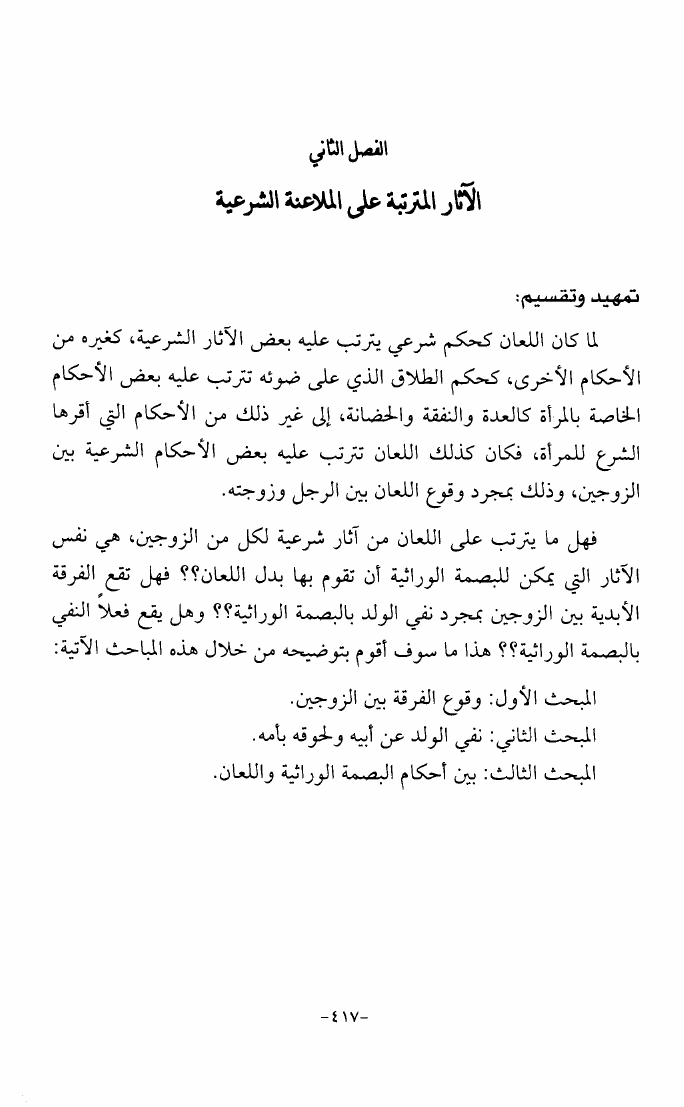 الفصل الثاني

الآثار المترتبة على الملاعنة الشرعية

تمهيد وتقسيم:

لما كان اللعان كحكم شرعي يترتب عليه بعض الآثار الشرعية، كغيره من الأحكام الأخرى، كحكم الطلاق الذي على ضوئه تترتب عليه بعض الأحكام الخاصة بالمرأة كالعدة والنفقة والحضانة، إلى غير ذلك من الأحكام التي أقرها الشرع للمرأة، فكان كذلك اللعان تترتب عليه بعض الأحكام الشرعية بين الزوجين، وذلك بمجرد وقوع اللعان بين الرجل وزوجته.

فهل ما يترتب على اللعان من آثار شرعية لكل من الزوجين، هي نفس الآثار التي يمكن للبصمة الوراثية أن تقوم بها بدل اللعان؟؟ فهل تقع الفرقة الأبدية بين الزوجين بمجرد نفي الولد بالبصمة الوراثية؟؟ وهل يقع فعلاً النفي بالبصمة الوراثية؟؟ هذا ما سوف أقوم بتوضيحه من خلال هذه المباحث الآتية:

المبحث الأول: وقوع الفرقة بين الزوجين.
المبحث الثاني: نفي الولد عن أبيه ولحوقه بأمه.
المبحث الثالث: بين أحكام البصمة الوراثية واللعان.

-٤١٧-